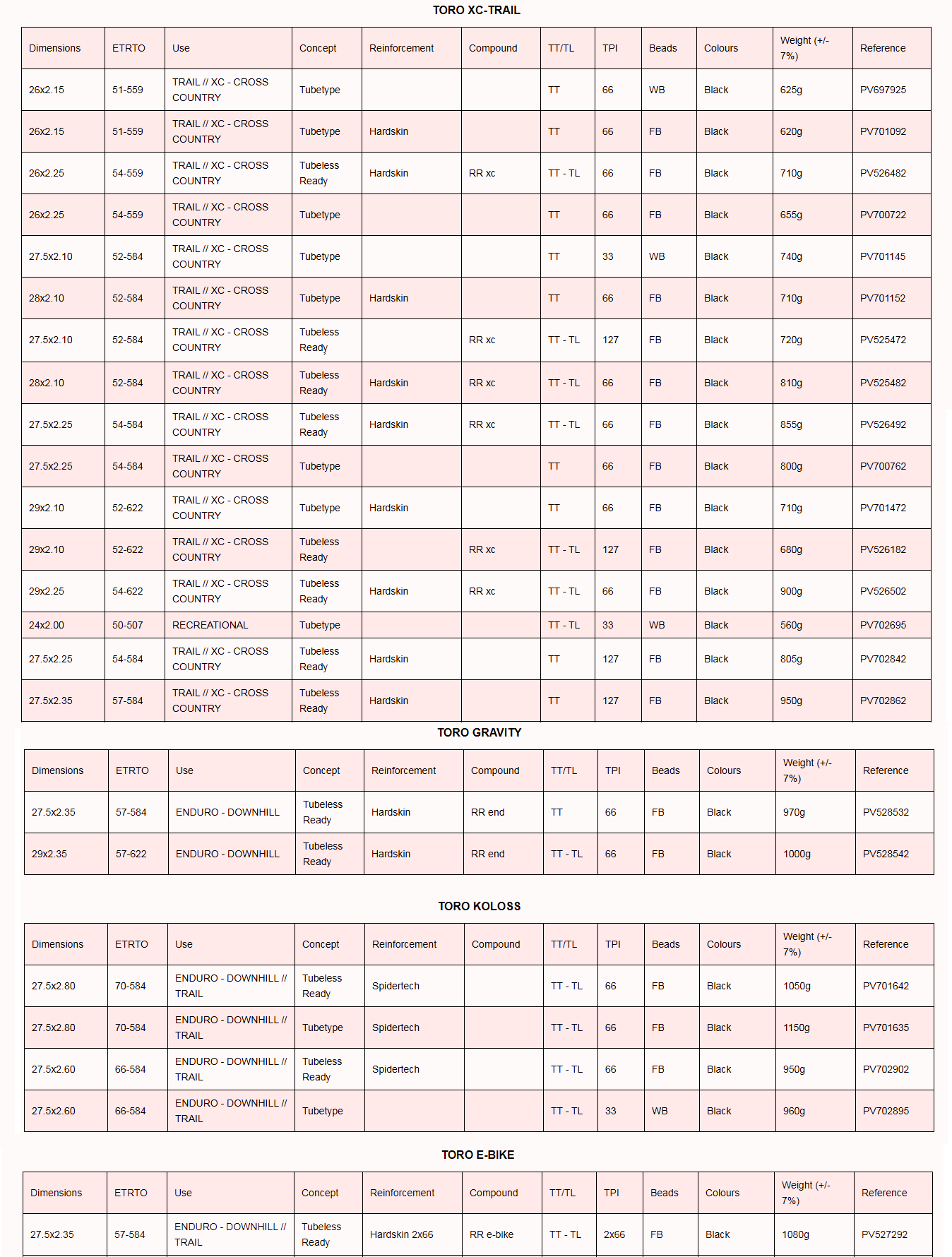 TORO XC-TRAIL

| Dimensions | ETRTO | Use | Concept | Reinforcement | Compound | TT/TL | TPI | Beads | Colours | Weight (+/- 7%) | Reference |
|---|---|---|---|---|---|---|---|---|---|---|---|
| 26x2.15 | 51-559 | TRAIL // XC - CROSS COUNTRY | Tubetype | | | TT | 66 | WB | Black | 625g | PV697925 |
| 26x2.15 | 51-559 | TRAIL // XC - CROSS COUNTRY | Tubetype | Hardskin | | TT | 66 | FB | Black | 620g | PV701092 |
| 26x2.25 | 54-559 | TRAIL // XC - CROSS COUNTRY | Tubeless Ready | Hardskin | RR xc | TT - TL | 66 | FB | Black | 710g | PV526482 |
| 26x2.25 | 54-559 | TRAIL // XC - CROSS COUNTRY | Tubetype | | | TT | 66 | FB | Black | 655g | PV700722 |
| 27.5x2.10 | 52-584 | TRAIL // XC - CROSS COUNTRY | Tubetype | | | TT | 33 | WB | Black | 740g | PV701145 |
| 28x2.10 | 52-584 | TRAIL // XC - CROSS COUNTRY | Tubetype | Hardskin | | TT | 66 | FB | Black | 710g | PV701152 |
| 27.5x2.10 | 52-584 | TRAIL // XC - CROSS COUNTRY | Tubeless Ready | | RR xc | TT - TL | 127 | FB | Black | 720g | PV525472 |
| 28x2.10 | 52-584 | TRAIL // XC - CROSS COUNTRY | Tubeless Ready | Hardskin | RR xc | TT - TL | 66 | FB | Black | 810g | PV525482 |
| 27.5x2.25 | 54-584 | TRAIL // XC - CROSS COUNTRY | Tubeless Ready | Hardskin | RR xc | TT - TL | 66 | FB | Black | 855g | PV526492 |
| 27.5x2.25 | 54-584 | TRAIL // XC - CROSS COUNTRY | Tubetype | | | TT | 66 | FB | Black | 800g | PV700762 |
| 29x2.10 | 52-622 | TRAIL // XC - CROSS COUNTRY | Tubetype | Hardskin | | TT | 66 | FB | Black | 710g | PV701472 |
| 29x2.10 | 52-622 | TRAIL // XC - CROSS COUNTRY | Tubeless Ready | | RR xc | TT - TL | 127 | FB | Black | 680g | PV526182 |
| 29x2.25 | 54-622 | TRAIL // XC - CROSS COUNTRY | Tubeless Ready | Hardskin | RR xc | TT - TL | 66 | FB | Black | 900g | PV526502 |
| 24x2.00 | 50-507 | RECREATIONAL | Tubetype | | | TT - TL | 33 | WB | Black | 560g | PV702695 |
| 27.5x2.25 | 54-584 | TRAIL // XC - CROSS COUNTRY | Tubeless Ready | Hardskin | | TT | 127 | FB | Black | 805g | PV702842 |
| 27.5x2.35 | 57-584 | TRAIL // XC - CROSS COUNTRY | Tubeless Ready | Hardskin | | TT | 127 | FB | Black | 950g | PV702862 |

TORO GRAVITY

| Dimensions | ETRTO | Use | Concept | Reinforcement | Compound | TT/TL | TPI | Beads | Colours | Weight (+/- 7%) | Reference |
|---|---|---|---|---|---|---|---|---|---|---|---|
| 27.5x2.35 | 57-584 | ENDURO - DOWNHILL | Tubeless Ready | Hardskin | RR end | TT | 66 | FB | Black | 970g | PV528532 |
| 29x2.35 | 57-622 | ENDURO - DOWNHILL | Tubeless Ready | Hardskin | RR end | TT - TL | 66 | FB | Black | 1000g | PV528542 |

TORO KOLOSS

| Dimensions | ETRTO | Use | Concept | Reinforcement | Compound | TT/TL | TPI | Beads | Colours | Weight (+/- 7%) | Reference |
|---|---|---|---|---|---|---|---|---|---|---|---|
| 27.5x2.80 | 70-584 | ENDURO - DOWNHILL // TRAIL | Tubeless Ready | Spidertech | | TT - TL | 66 | FB | Black | 1050g | PV701642 |
| 27.5x2.80 | 70-584 | ENDURO - DOWNHILL // TRAIL | Tubetype | Spidertech | | TT - TL | 66 | FB | Black | 1150g | PV701635 |
| 27.5x2.60 | 66-584 | ENDURO - DOWNHILL // TRAIL | Tubeless Ready | Spidertech | | TT - TL | 66 | FB | Black | 950g | PV702902 |
| 27.5x2.60 | 66-584 | ENDURO - DOWNHILL // TRAIL | Tubetype | | | TT - TL | 33 | WB | Black | 960g | PV702895 |

TORO E-BIKE

| Dimensions | ETRTO | Use | Concept | Reinforcement | Compound | TT/TL | TPI | Beads | Colours | Weight (+/- 7%) | Reference |
|---|---|---|---|---|---|---|---|---|---|---|---|
| 27.5x2.35 | 57-584 | ENDURO - DOWNHILL // TRAIL | Tubeless Ready | Hardskin 2x66 | RR e-bike | TT - TL | 2x66 | FB | Black | 1080g | PV527292 |